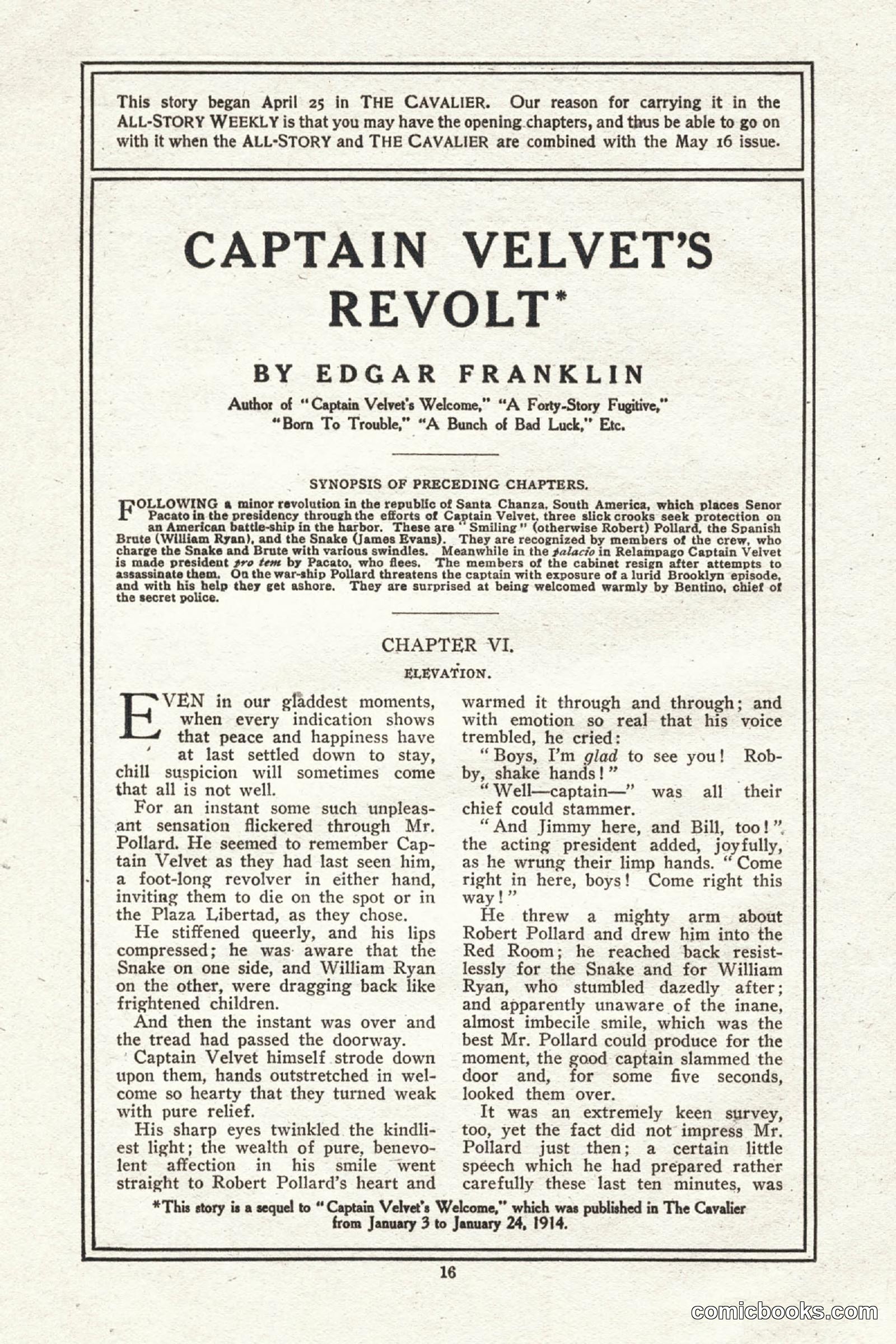 This story began April 25 in THE CAVALIER. Our reason for carrying it in the ALL-STORY WEEKLY is that you may have the opening chapters, and thus be able to go on with it when the ALL-STORY and THE CAVALIER are combined with the May 16 issue.

CAPTAIN VELVET'S REVOLT*

BY EDGAR FRANKLIN

Author of "Captain Velvet's Welcome," "A Forty-Story Fugitive," "Born To Trouble," "A Bunch of Bad Luck," Etc.

SYNOPSIS OF PRECEDING CHAPTERS.

FOLLOWING a minor revolution in the republic of Santa Chanza, South America, which places Senor Pacato in the presidency through the efforts of Captain Velvet, three slick crooks seek protection on an American battle-ship in the harbor. These are "Smiling" (otherwise Robert) Pollard, the Spanish Brute (William Ryan), and the Snake (James Evans). They are recognized by members of the crew, who charge the Snake and Brute with various swindles. Meanwhile in the palacio in Relampago Captain Velvet is made president pro tem by Pacato, who flees. The members of the cabinet resign after attempts to assassinate them. On the war-ship Pollard threatens the captain with exposure of a lurid Brooklyn episode, and with his help they get ashore. They are surprised at being welcomed warmly by Bentino, chief of the secret police.

CHAPTER VI.

ELEVATION.

EVEN in our gladdest moments, when every indication shows that peace and happiness have at last settled down to stay, chill suspicion will sometimes come that all is not well.

For an instant some such unpleasant sensation flickered through Mr. Pollard. He seemed to remember Captain Velvet as they had last seen him, a foot-long revolver in either hand, inviting them to die on the spot or in the Plaza Libertad, as they chose.

He stiffened queerly, and his lips compressed; he was aware that the Snake on one side, and William Ryan on the other, were dragging back like frightened children.

And then the instant was over and the tread had passed the doorway.

Captain Velvet himself strode down upon them, hands outstretched in welcome so hearty that they turned weak with pure relief.

His sharp eyes twinkled the kindliest light; the wealth of pure, benevolent affection in his smile went straight to Robert Pollard's heart and warmed it through and through; and with emotion so real that his voice trembled, he cried:

"Boys, I'm glad to see you! Robby, shake hands!"

"Well—captain—" was all their chief could stammer.

"And Jimmy here, and Bill, too!" the acting president added, joyfully, as he wrung their limp hands. "Come right in here, boys! Come right this way!"

He threw a mighty arm about Robert Pollard and drew him into the Red Room; he reached back resistlessly for the Snake and for William Ryan, who stumbled dazedly after; and apparently unaware of the inane, almost imbecile smile, which was the best Mr. Pollard could produce for the moment, the good captain slammed the door and, for some five seconds, looked them over.

It was an extremely keen survey, too, yet the fact did not impress Mr. Pollard just then; a certain little speech which he had prepared rather carefully these last ten minutes, was

*This story is a sequel to "Captain Velvet's Welcome," which was published in The Cavalier from January 3 to January 24, 1914.

16

comicbooks.com